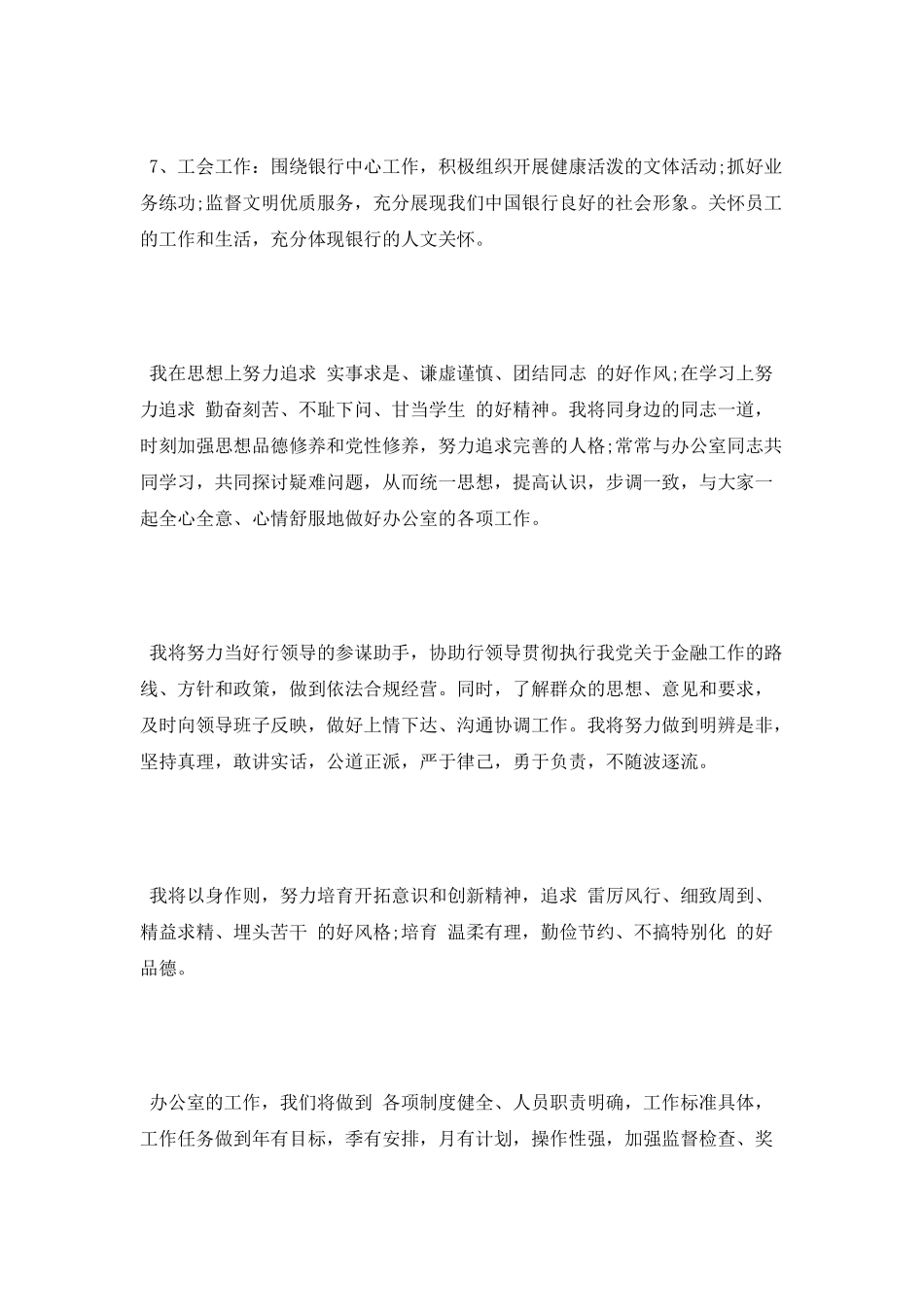 7、工会工作：围绕银行中心工作，积极组织开展健康活泼的文体活动;抓好业务练功;监督文明优质服务，充分展现我们中国银行良好的社会形象。关怀员工的工作和生活，充分体现银行的人文关怀。

我在思想上努力追求 实事求是、谦虚谨慎、团结同志 的好作风;在学习上努力追求 勤奋刻苦、不耻下问、甘当学生 的好精神。我将同身边的同志一道，时刻加强思想品德修养和党性修养，努力追求完善的人格;常常与办公室同志共同学习，共同探讨疑难问题，从而统一思想，提高认识，步调一致，与大家一起全心全意、心情舒服地做好办公室的各项工作。

我将努力当好行领导的参谋助手，协助行领导贯彻执行我党关于金融工作的路线、方针和政策，做到依法合规经营。同时，了解群众的思想、意见和要求，及时向领导班子反映，做好上情下达、沟通协调工作。我将努力做到明辨是非，坚持真理，敢讲实话，公道正派，严于律己，勇于负责，不随波逐流。

我将以身作则，努力培育开拓意识和创新精神，追求 雷厉风行、细致周到、精益求精、埋头苦干 的好风格;培育 温柔有理，勤俭节约、不搞特别化 的好品德。

办公室的工作，我们将做到 各项制度健全、人员职责明确，工作标准具体，工作任务做到年有目标，季有安排，月有计划，操作性强，加强监督检查、奖